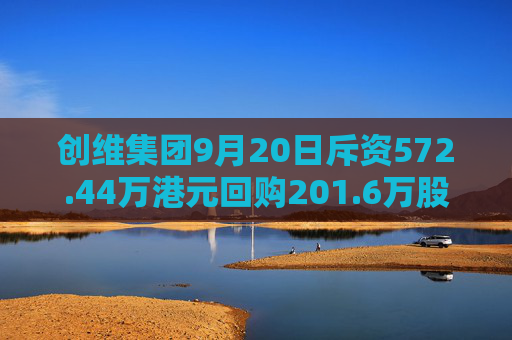 创维集团9月20日斥资572.44万港元回购201.6万股